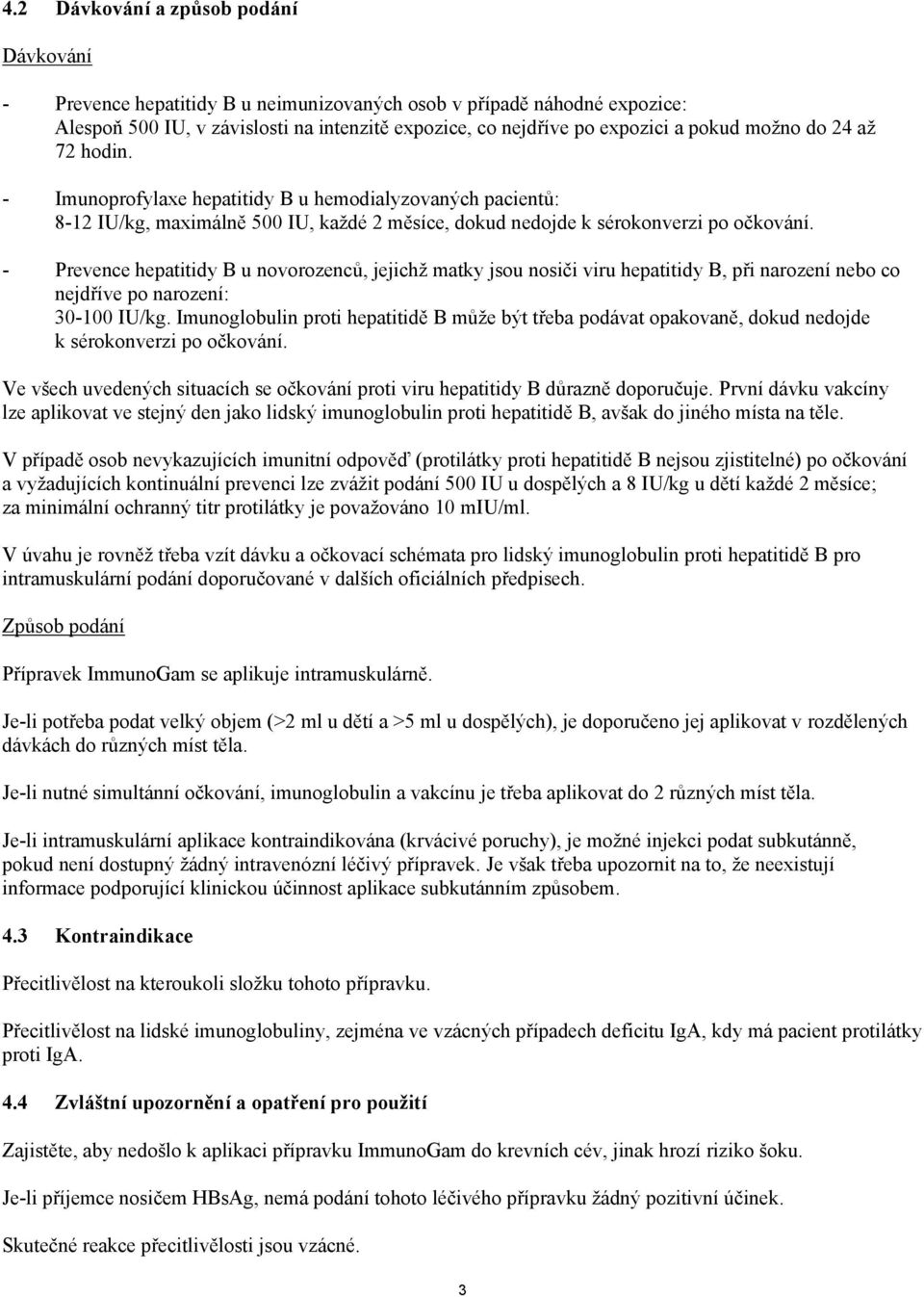 4.2 Dávkování a způsob podání

Dávkování

- Prevence hepatitidy B u neimunizovaných osob v případě náhodné expozice: Alespoň 500 IU, v závislosti na intenzitě expozice, co nejdříve po expozici a pokud možno do 24 až 72 hodin.
- Imunoprofylaxe hepatitidy B u hemodialyzovaných pacientů: 8-12 IU/kg, maximálně 500 IU, každé 2 měsíce, dokud nedojde k sérokonverzi po očkování.
- Prevence hepatitidy B u novorozenců, jejichž matky jsou nosiči viru hepatitidy B, při narození nebo co nejdříve po narození: 30-100 IU/kg. Imunoglobulin proti hepatitidě B může být třeba podávat opakovaně, dokud nedojde k sérokonverzi po očkování.

Ve všech uvedených situacích se očkování proti viru hepatitidy B důrazně doporučuje. První dávku vakcíny lze aplikovat ve stejný den jako lidský imunoglobulin proti hepatitidě B, avšak do jiného místa na těle.

V případě osob nevykazujících imunitní odpověď (protilátky proti hepatitidě B nejsou zjistitelné) po očkování a vyžadujících kontinuální prevenci lze zvážit podání 500 IU u dospělých a 8 IU/kg u dětí každé 2 měsíce; za minimální ochranný titr protilátky je považováno 10 mIU/ml.

V úvahu je rovněž třeba vzít dávku a očkovací schémata pro lidský imunoglobulin proti hepatitidě B pro intramuskulární podání doporučované v dalších oficiálních předpisech.

Způsob podání

Přípravek ImmunoGam se aplikuje intramuskulárně.

Je-li potřeba podat velký objem (>2 ml u dětí a >5 ml u dospělých), je doporučeno jej aplikovat v rozdělených dávkách do různých míst těla.

Je-li nutné simultánní očkování, imunoglobulin a vakcínu je třeba aplikovat do 2 různých míst těla.

Je-li intramuskulární aplikace kontraindikována (krvácivé poruchy), je možné injekci podat subkutánně, pokud není dostupný žádný intravenózní léčivý přípravek. Je však třeba upozornit na to, že neexistují informace podporující klinickou účinnost aplikace subkutánním způsobem.

4.3 Kontraindikace

Přecitlivělost na kteroukoli složku tohoto přípravku.

Přecitlivělost na lidské imunoglobuliny, zejména ve vzácných případech deficitu IgA, kdy má pacient protilátky proti IgA.

4.4 Zvláštní upozornění a opatření pro použití

Zajistěte, aby nedošlo k aplikaci přípravku ImmunoGam do krevních cév, jinak hrozí riziko šoku.

Je-li příjemce nosičem HBsAg, nemá podání tohoto léčivého přípravku žádný pozitivní účinek.

Skutečné reakce přecitlivělosti jsou vzácné.

3